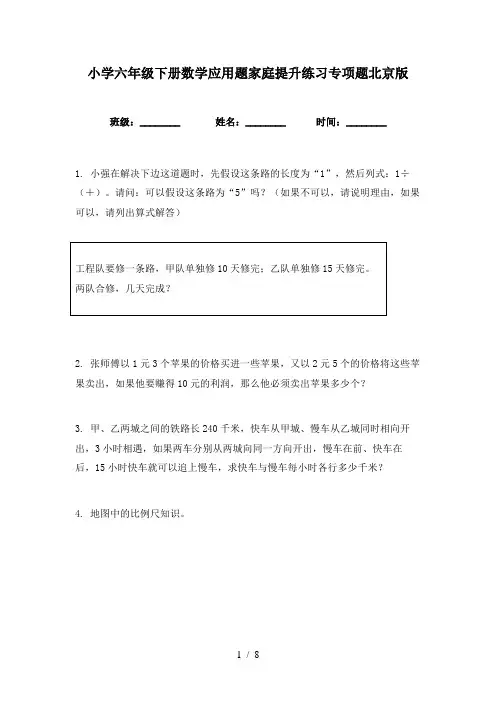 小学六年级下册数学应用题家庭提升练习专项题北京版

班级：________　　姓名：________　　时间：________

1. 小强在解决下边这道题时，先假设这条路的长度为“1”，然后列式：1÷（+）。请问：可以假设这条路为“5”吗？（如果不可以，请说明理由，如果可以，请列出算式解答）

工程队要修一条路，甲队单独修10天修完；乙队单独修15天修完。两队合修，几天完成？

2. 张师傅以1元3个苹果的价格买进一些苹果，又以2元5个的价格将这些苹果卖出，如果他要赚得10元的利润，那么他必须卖出苹果多少个？

3. 甲、乙两城之间的铁路长240千米，快车从甲城、慢车从乙城同时相向开出，3小时相遇，如果两车分别从两城向同一方向开出，慢车在前、快车在后，15小时快车就可以追上慢车，求快车与慢车每小时各行多少千米？

4. 地图中的比例尺知识。

1 / 8